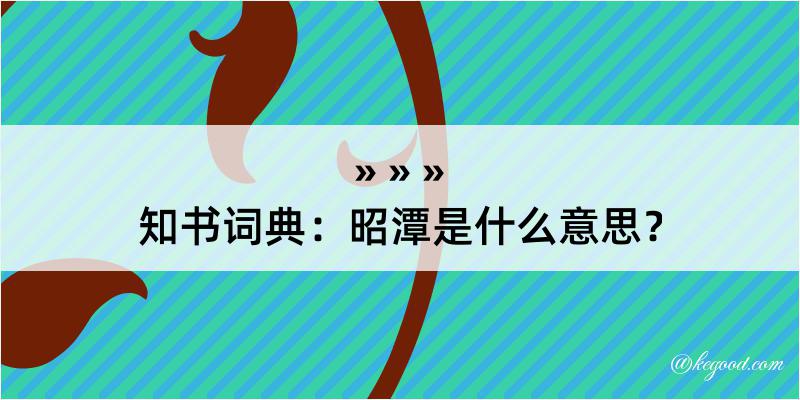 » » »
知书词典：昭潭是什么意思？
@kegood.com